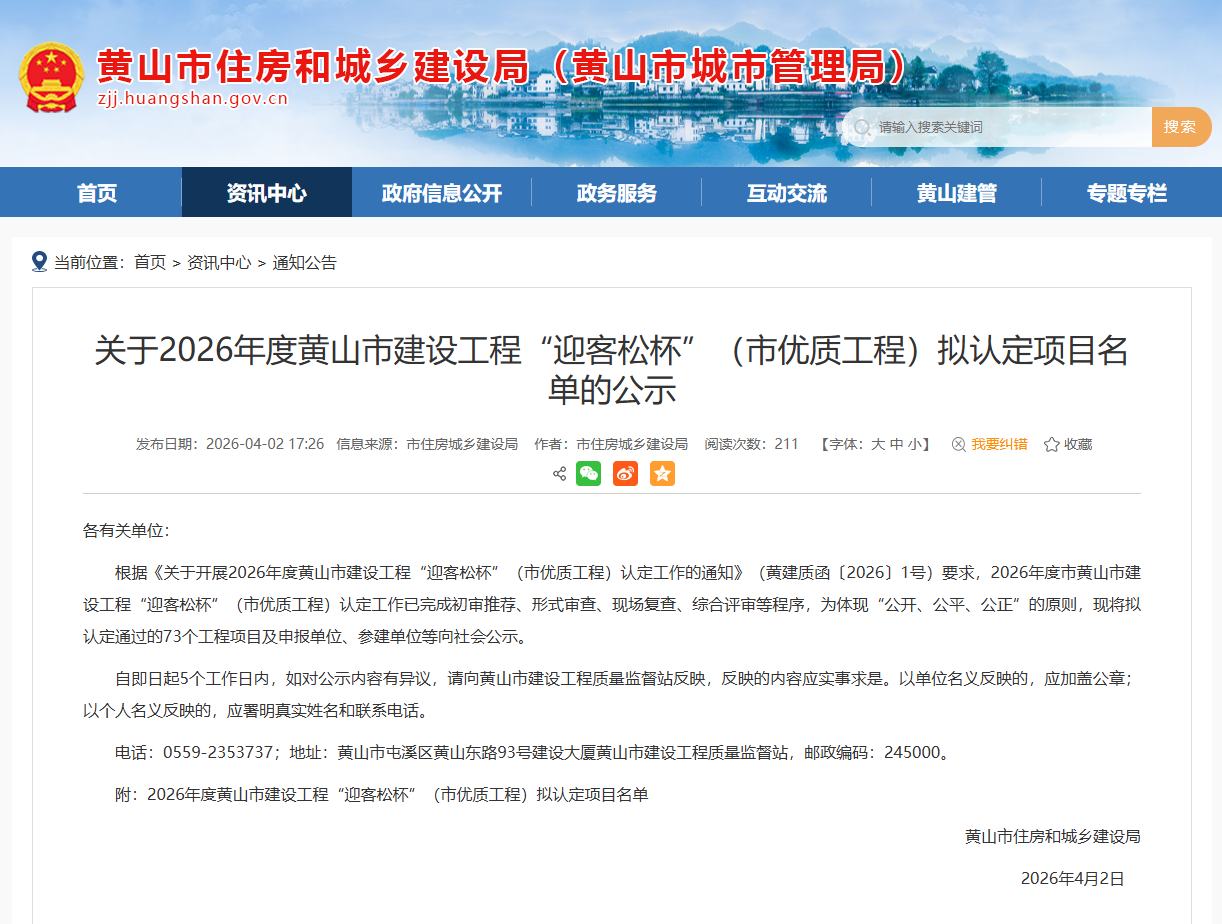 黄山市住房和城乡建设局（黄山市城市管理局）
zjj.huangshan.gov.cn

请输入搜索关键词
搜索

首页
资讯中心
政府信息公开
政务服务
互动交流
黄山建管
专题专栏

当前位置：首页 > 资讯中心 > 通知公告

关于2026年度黄山市建设工程“迎客松杯”（市优质工程）拟认定项目名单的公示

发布日期：2026-04-02 17:26　信息来源：市住房城乡建设局　作者：市住房城乡建设局　阅读次数：211　【字体：大 中 小】　我要纠错　收藏

各有关单位：

根据《关于开展2026年度黄山市建设工程“迎客松杯”（市优质工程）认定工作的通知》（黄建质函〔2026〕1号）要求，2026年度市黄山市建设工程“迎客松杯”（市优质工程）认定工作已完成初审推荐、形式审查、现场复查、综合评审等程序，为体现“公开、公平、公正”的原则，现将拟认定通过的73个工程项目及申报单位、参建单位等向社会公示。

自即日起5个工作日内，如对公示内容有异议，请向黄山市建设工程质量监督站反映，反映的内容应实事求是。以单位名义反映的，应加盖公章；以个人名义反映的，应署明真实姓名和联系电话。

电话：0559-2353737；地址：黄山市屯溪区黄山东路93号建设大厦黄山市建设工程质量监督站，邮政编码：245000。

附：2026年度黄山市建设工程“迎客松杯”（市优质工程）拟认定项目名单

黄山市住房和城乡建设局

2026年4月2日